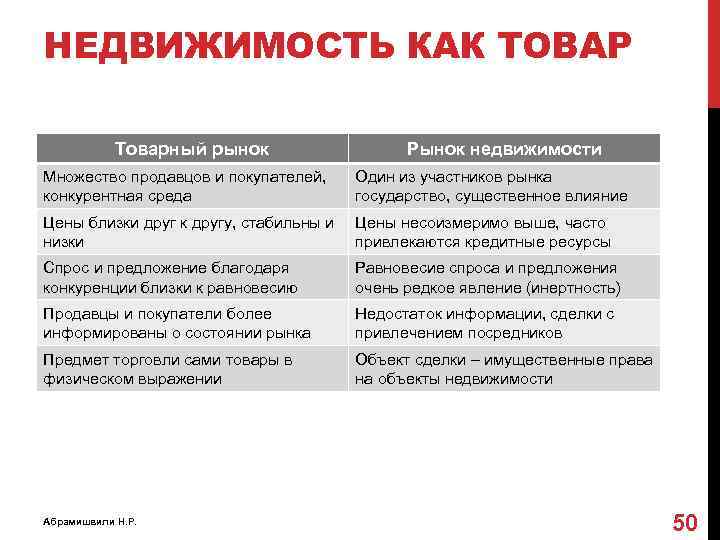 НЕДВИЖИМОСТЬ КАК ТОВАР

| Товарный рынок | Рынок недвижимости |
|---|---|
| Множество продавцов и покупателей, конкурентная среда | Один из участников рынка государство, существенное влияние |
| Цены близки друг к другу, стабильны и низки | Цены несоизмеримо выше, часто привлекаются кредитные ресурсы |
| Спрос и предложение благодаря конкуренции близки к равновесию | Равновесие спроса и предложения очень редкое явление (инертность) |
| Продавцы и покупатели более информированы о состоянии рынка | Недостаток информации, сделки с привлечением посредников |
| Предмет торговли сами товары в физическом выражении | Объект сделки – имущественные права на объекты недвижимости |

Абрамишвили Н.Р.

50